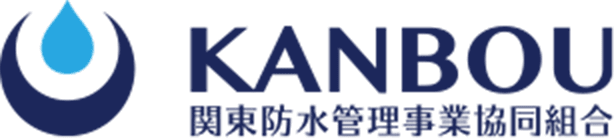 KANBOU
関東防水管理事業協同組合